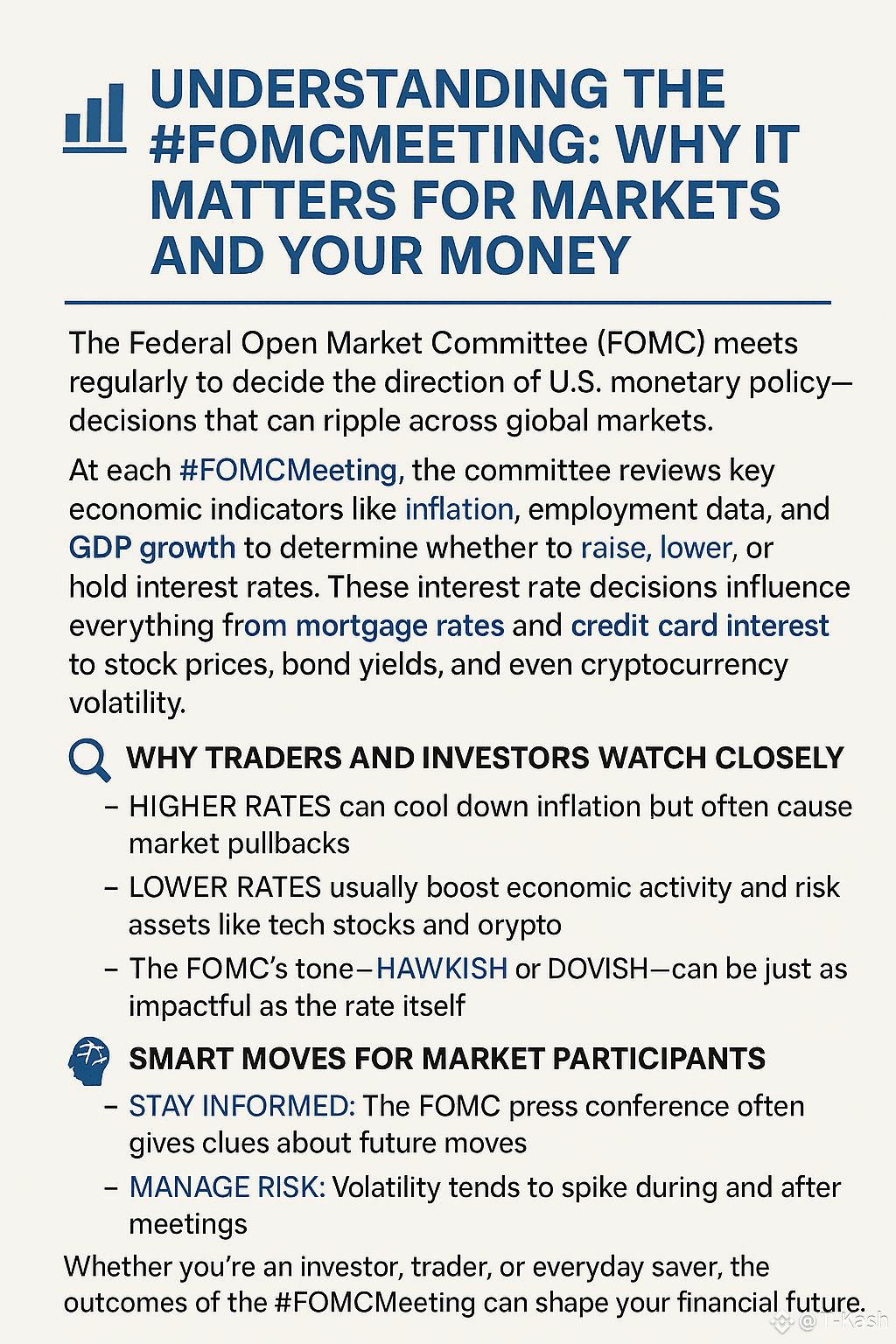 UNDERSTANDING THE #FOMCMEETING: WHY IT MATTERS FOR MARKETS AND YOUR MONEY

The Federal Open Market Committee (FOMC) meets regularly to decide the direction of U.S. monetary policy—decisions that can ripple across giobal markets.

At each #FOMCMeeting, the committee reviews key economic indicators like inflation, employment data, and GDP growth to determine whether to raise, lower, or hold interest rates. These interest rate decisions influence everything from mortgage rates and credit card interest to stock prices, bond yields, and even cryptocurrency volatility.

WHY TRADERS AND INVESTORS WATCH CLOSELY

– HIGHER RATES can cool down inflation but often cause market pullbacks

– LOWER RATES usually boost economic activity and risk assets like tech stocks and orypto

– The FOMC's tone–HAWKISH or DOVISH—can be just as impactful as the rate itself

SMART MOVES FOR MARKET PARTICIPANTS

– STAY INFORMED: The FOMC press conference often gives clues about future moves

– MANAGE RISK: Volatility tends to spike during and after meetings

Whether you're an investor, trader, or everyday saver, the outcomes of the #FOMCMeeting can shape your financial future.

@ T-Kash